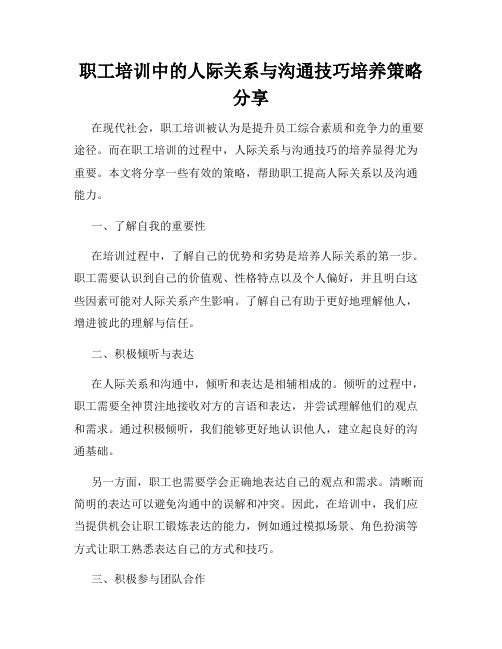 职工培训中的人际关系与沟通技巧培养策略分享

在现代社会，职工培训被认为是提升员工综合素质和竞争力的重要途径。而在职工培训的过程中，人际关系与沟通技巧的培养显得尤为重要。本文将分享一些有效的策略，帮助职工提高人际关系以及沟通能力。

一、了解自我的重要性

在培训过程中，了解自己的优势和劣势是培养人际关系的第一步。职工需要认识到自己的价值观、性格特点以及个人偏好，并且明白这些因素可能对人际关系产生影响。了解自己有助于更好地理解他人，增进彼此的理解与信任。

二、积极倾听与表达

在人际关系和沟通中，倾听和表达是相辅相成的。倾听的过程中，职工需要全神贯注地接收对方的言语和表达，并尝试理解他们的观点和需求。通过积极倾听，我们能够更好地认识他人，建立起良好的沟通基础。

另一方面，职工也需要学会正确地表达自己的观点和需求。清晰而简明的表达可以避免沟通中的误解和冲突。因此，在培训中，我们应当提供机会让职工锻炼表达的能力，例如通过模拟场景、角色扮演等方式让职工熟悉表达自己的方式和技巧。

三、积极参与团队合作